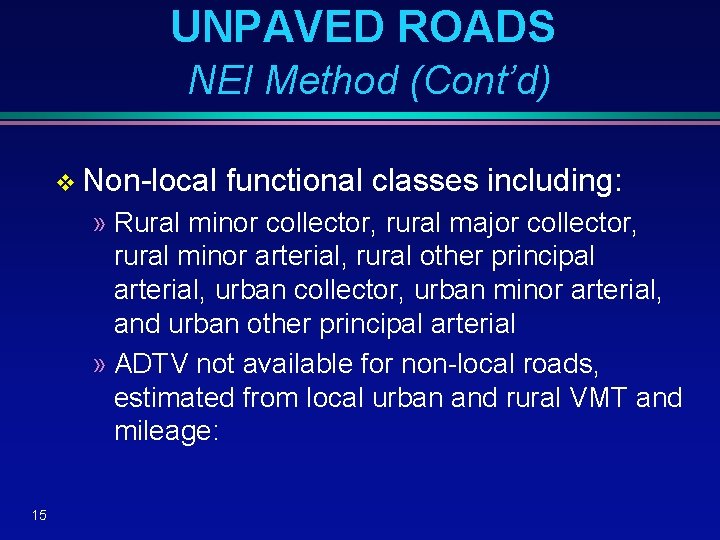 UNPAVED ROADS
NEI Method (Cont'd)

❖ Non-local functional classes including:

» Rural minor collector, rural major collector, rural minor arterial, rural other principal arterial, urban collector, urban minor arterial, and urban other principal arterial

» ADTV not available for non-local roads, estimated from local urban and rural VMT and mileage:

15